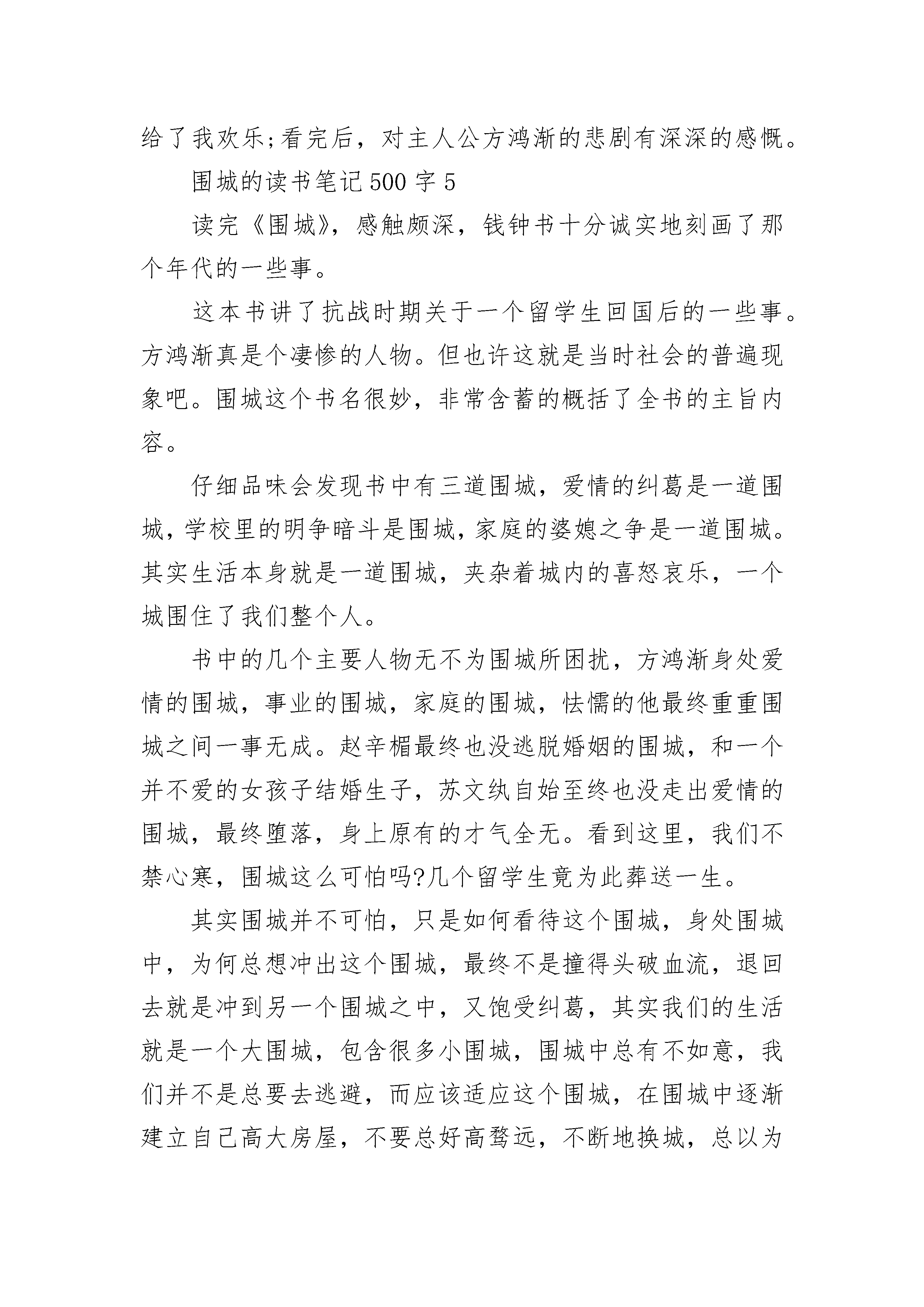 给了我欢乐;看完后，对主人公方鸿渐的悲剧有深深的感慨。

围城的读书笔记500字5

读完《围城》，感触颇深，钱钟书十分诚实地刻画了那个年代的一些事。

这本书讲了抗战时期关于一个留学生回国后的一些事。方鸿渐真是个凄惨的人物。但也许这就是当时社会的普遍现象吧。围城这个书名很妙，非常含蓄的概括了全书的主旨内容。

仔细品味会发现书中有三道围城，爱情的纠葛是一道围城，学校里的明争暗斗是围城，家庭的婆媳之争是一道围城。其实生活本身就是一道围城，夹杂着城内的喜怒哀乐，一个城围住了我们整个人。

书中的几个主要人物无不为围城所困扰，方鸿渐身处爱情的围城，事业的围城，家庭的围城，怯懦的他最终重重围城之间一事无成。赵辛楣最终也没逃脱婚姻的围城，和一个并不爱的女孩子结婚生子，苏文纨自始至终也没走出爱情的围城，最终堕落，身上原有的才气全无。看到这里，我们不禁心寒，围城这么可怕吗?几个留学生竟为此葬送一生。

其实围城并不可怕，只是如何看待这个围城，身处围城中，为何总想冲出这个围城，最终不是撞得头破血流，退回去就是冲到另一个围城之中，又饱受纠葛，其实我们的生活就是一个大围城，包含很多小围城，围城中总有不如意，我们并不是总要去逃避，而应该适应这个围城，在围城中逐渐建立自己高大房屋，不要总好高骛远，不断地换城，总以为